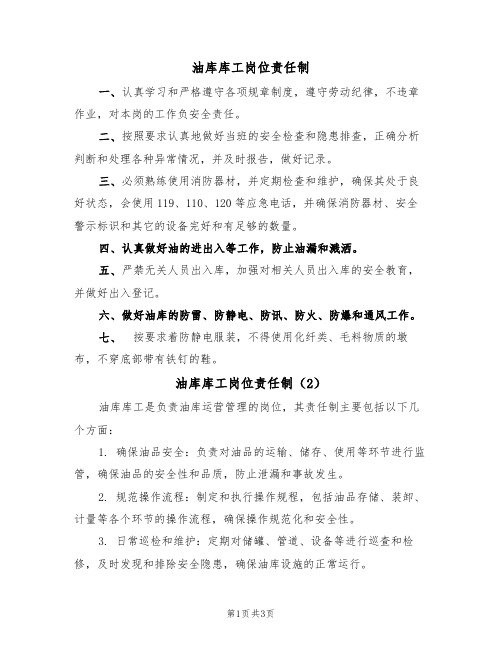 油库库工岗位责任制

一、认真学习和严格遵守各项规章制度，遵守劳动纪律，不违章作业，对本岗的工作负安全责任。

二、按照要求认真地做好当班的安全检查和隐患排查，正确分析判断和处理各种异常情况，并及时报告，做好记录。

三、必须熟练使用消防器材，并定期检查和维护，确保其处于良好状态，会使用119、110、120等应急电话，并确保消防器材、安全警示标识和其它的设备完好和有足够的数量。

四、认真做好油的进出入等工作，防止油漏和溅洒。

五、严禁无关人员出入库，加强对相关人员出入库的安全教育，并做好出入登记。

六、做好油库的防雷、防静电、防讯、防火、防爆和通风工作。

七、 按要求着防静电服装，不得使用化纤类、毛料物质的墩布，不穿底部带有铁钉的鞋。

油库库工岗位责任制（2）

油库库工是负责油库运营管理的岗位，其责任制主要包括以下几个方面：

1. 确保油品安全：负责对油品的运输、储存、使用等环节进行监管，确保油品的安全性和品质，防止泄漏和事故发生。

2. 规范操作流程：制定和执行操作规程，包括油品存储、装卸、计量等各个环节的操作流程，确保操作规范化和安全性。

3. 日常巡检和维护：定期对储罐、管道、设备等进行巡查和检修，及时发现和排除安全隐患，确保油库设施的正常运行。

第1页共3页